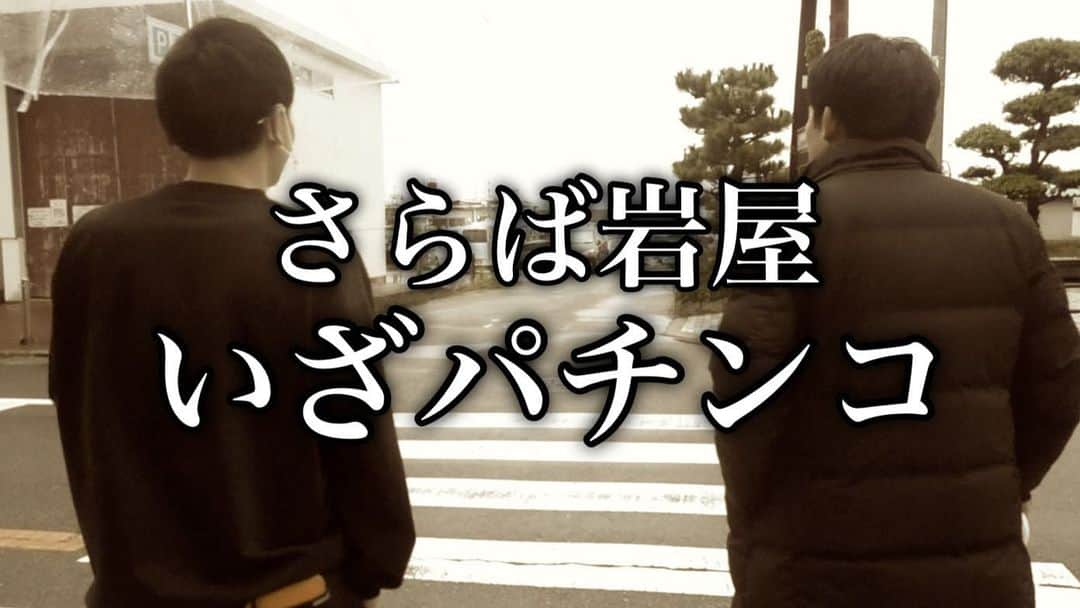 さらば岩屋
いざパチンコ